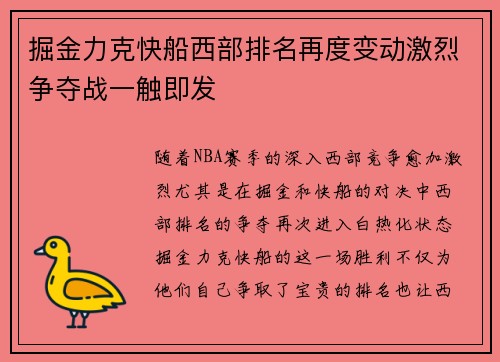 掘金力克快船西部排名再度变动激烈争夺战一触即发

随着NBA赛季的深入西部竞争愈加激烈尤其是在掘金和快船的对决中西部排名的争夺再次进入白热化状态掘金力克快船的这一场胜利不仅为他们自己争取了宝贵的排名也让西